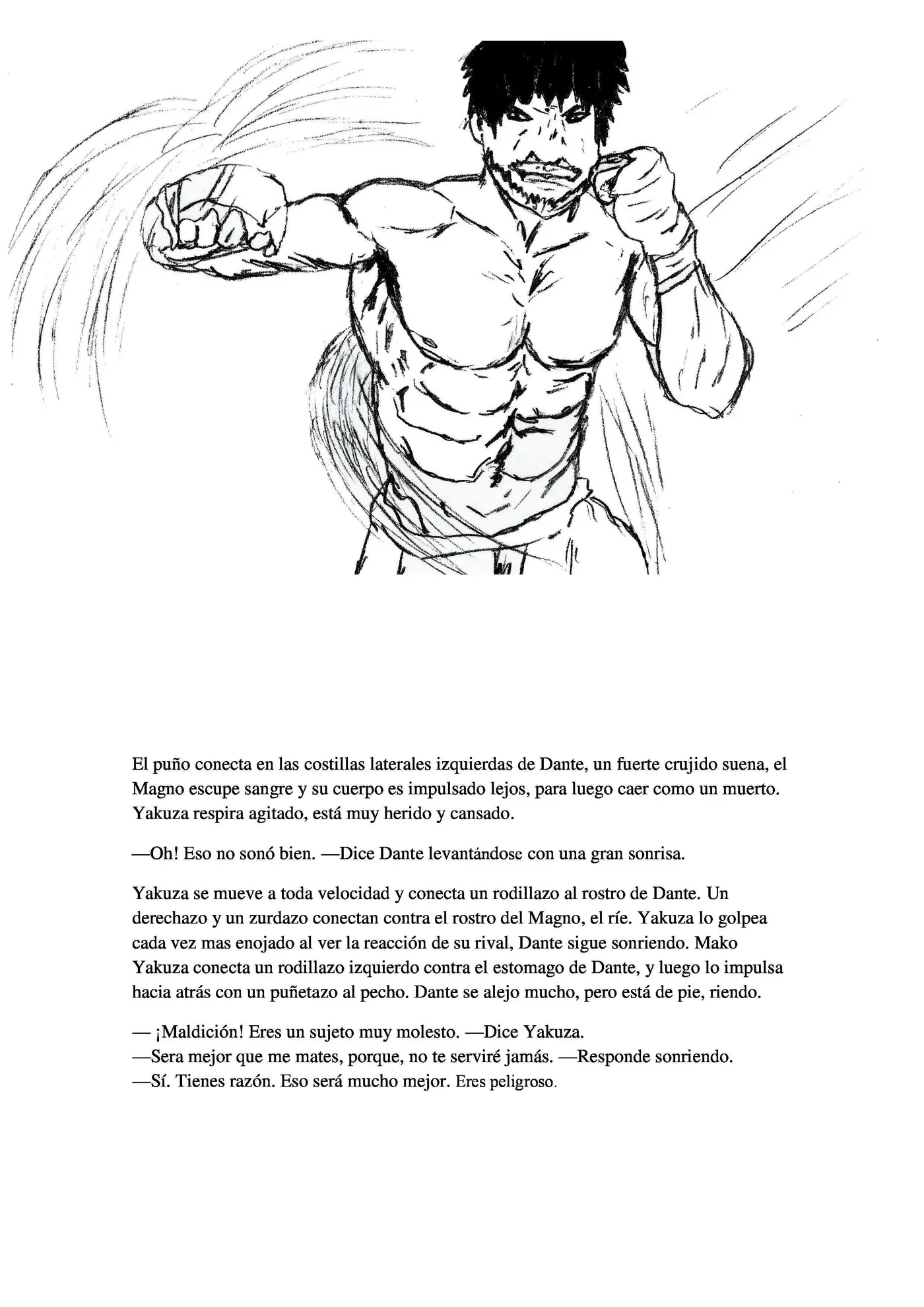 El puño conecta en las costillas laterales izquierdas de Dante, un fuerte crujido suena, el Magno escupe sangre y su cuerpo es impulsado lejos, para luego caer como un muerto. Yakuza respira agitado, está muy herido y cansado.

—Oh! Eso no sonó bien. —Dice Dante levantándose con una gran sonrisa.

Yakuza se mueve a toda velocidad y conecta un rodillazo al rostro de Dante. Un derechazo y un zurdazo conectan contra el rostro del Magno, el ríe. Yakuza lo golpea cada vez mas enojado al ver la reacción de su rival, Dante sigue sonriendo. Mako Yakuza conecta un rodillazo izquierdo contra el estomago de Dante, y luego lo impulsa hacia atrás con un puñetazo al pecho. Dante se alejo mucho, pero está de pie, riendo.

— ¡Maldición! Eres un sujeto muy molesto. —Dice Yakuza.
—Sera mejor que me mates, porque, no te serviré jamás. —Responde sonriendo.
—Sí. Tienes razón. Eso será mucho mejor. Eres peligroso.